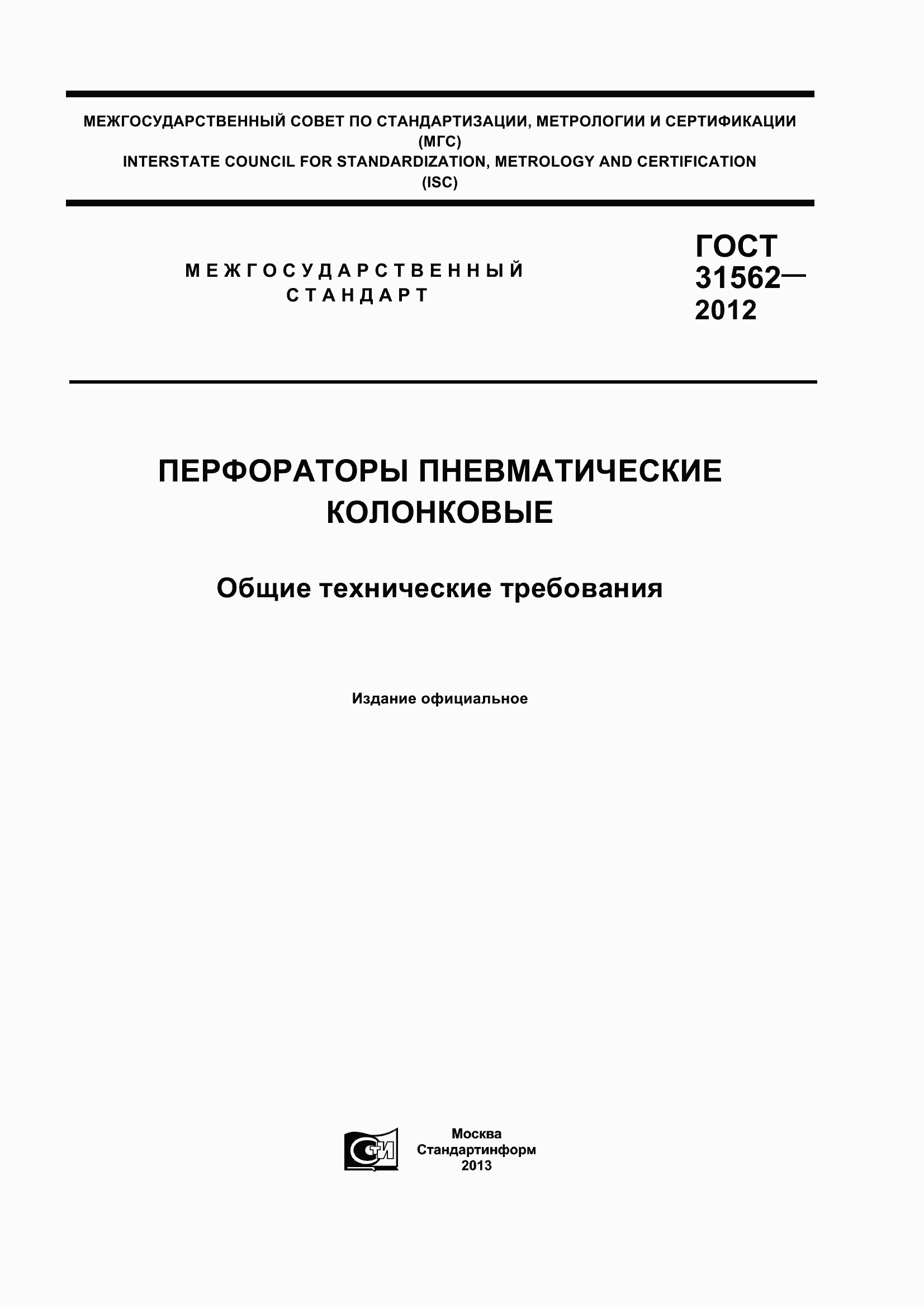 МЕЖГОСУДАРСТВЕННЫЙ СОВЕТ ПО СТАНДАРТИЗАЦИИ, МЕТРОЛОГИИ И СЕРТИФИКАЦИИ (МГС)
INTERSTATE COUNCIL FOR STANDARDIZATION, METROLOGY AND CERTIFICATION (ISC)

МЕЖГОСУДАРСТВЕННЫЙ СТАНДАРТ

ГОСТ 31562— 2012

ПЕРФОРАТОРЫ ПНЕВМАТИЧЕСКИЕ КОЛОНКОВЫЕ

Общие технические требования

Издание официальное

СТИ

Москва
Стандартинформ
2013